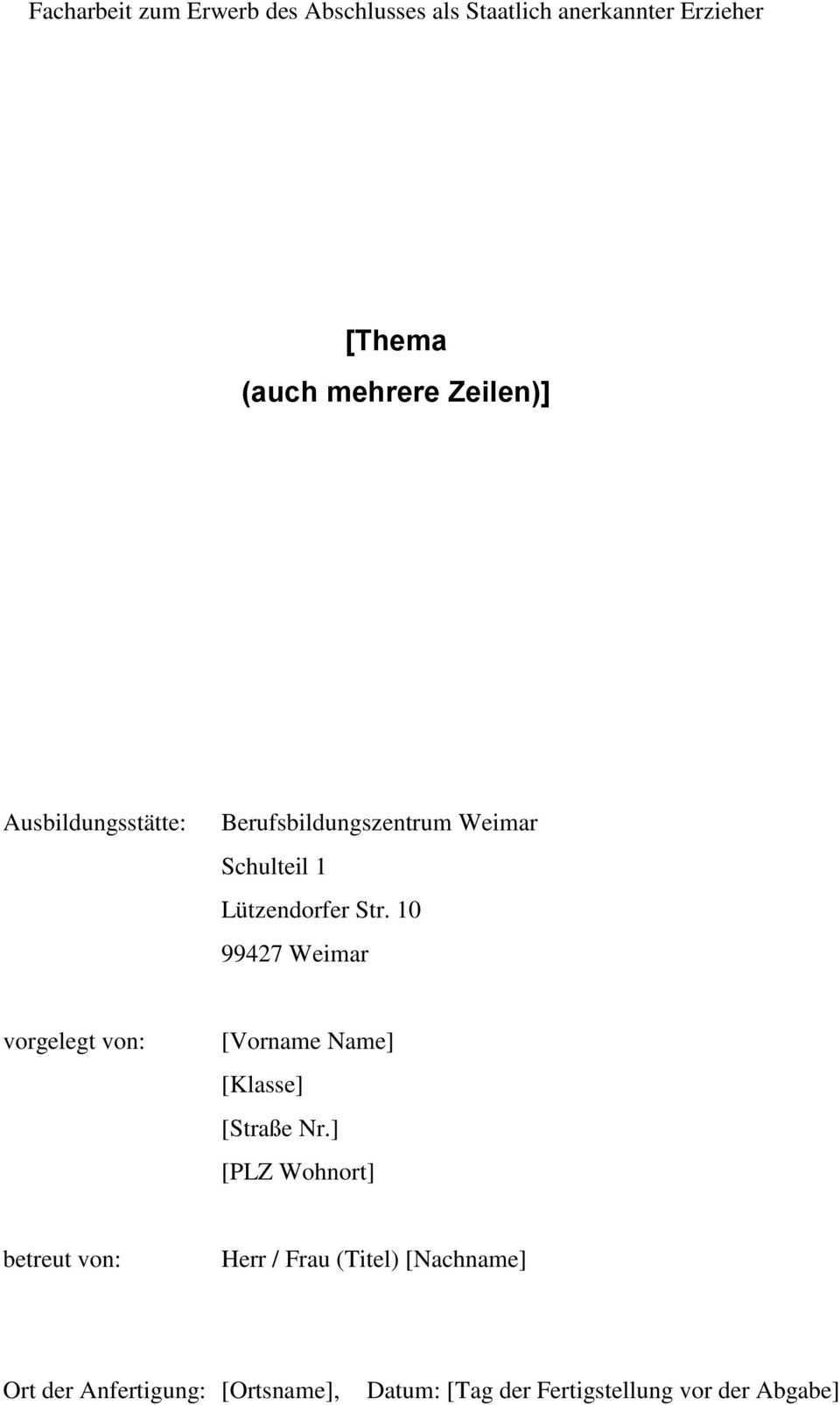 Facharbeit zum Erwerb des Abschlusses als Staatlich anerkannter Erzieher

[Thema
(auch mehrere Zeilen)]

Ausbildungsstätte: Berufsbildungszentrum Weimar
Schulteil 1
Lützendorfer Str. 10
99427 Weimar

vorgelegt von: [Vorname Name]
[Klasse]
[Straße Nr.]
[PLZ Wohnort]

betreut von: Herr / Frau (Titel) [Nachname]

Ort der Anfertigung: [Ortsname], Datum: [Tag der Fertigstellung vor der Abgabe]